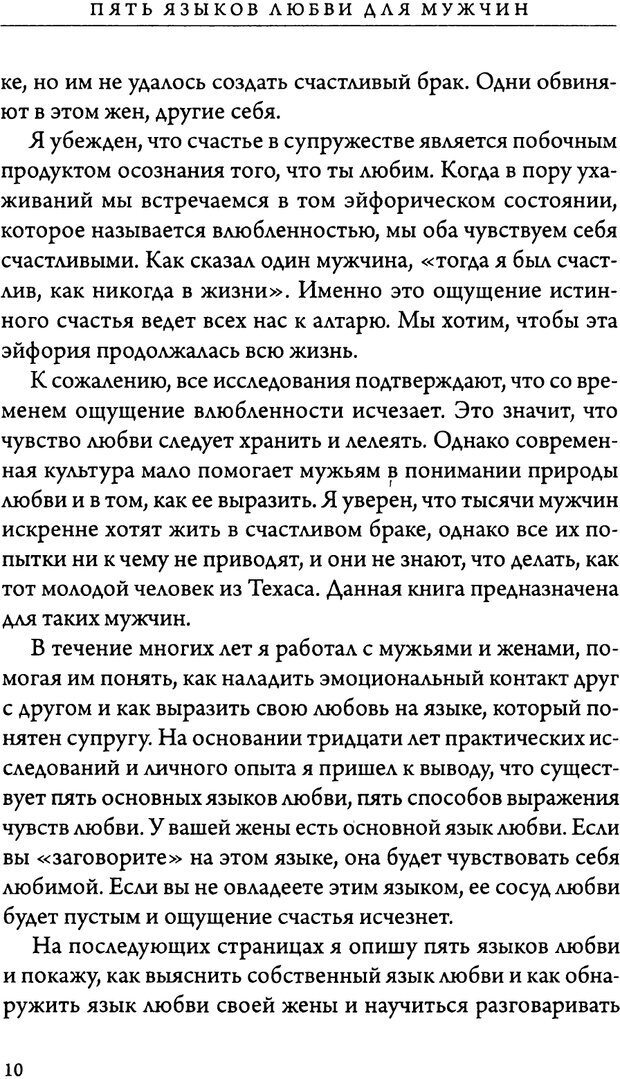 ПЯТЬ ЯЗЫКОВ ЛЮБВИ ДЛЯ МУЖЧИН

ке, но им не удалось создать счастливый брак. Одни обвиняют в этом жен, другие себя.

Я убежден, что счастье в супружестве является побочным продуктом осознания того, что ты любим. Когда в пору ухаживаний мы встречаемся в том эйфорическом состоянии, которое называется влюбленностью, мы оба чувствуем себя счастливыми. Как сказал один мужчина, «тогда я был счастлив, как никогда в жизни». Именно это ощущение истинного счастья ведет всех нас к алтарю. Мы хотим, чтобы эта эйфория продолжалась всю жизнь.

К сожалению, все исследования подтверждают, что со временем ощущение влюбленности исчезает. Это значит, что чувство любви следует хранить и лелеять. Однако современная культура мало помогает мужьям в понимании природы любви и в том, как ее выразить. Я уверен, что тысячи мужчин искренне хотят жить в счастливом браке, однако все их попытки ни к чему не приводят, и они не знают, что делать, как тот молодой человек из Техаса. Данная книга предназначена для таких мужчин.

В течение многих лет я работал с мужьями и женами, помогая им понять, как наладить эмоциональный контакт друг с другом и как выразить свою любовь на языке, который понятен супругу. На основании тридцати лет практических исследований и личного опыта я пришел к выводу, что существует пять основных языков любви, пять способов выражения чувств любви. У вашей жены есть основной язык любви. Если вы «заговорите» на этом языке, она будет чувствовать себя любимой. Если вы не овладеете этим языком, ее сосуд любви будет пустым и ощущение счастья исчезнет.

На последующих страницах я опишу пять языков любви и покажу, как выяснить собственный язык любви и как обнаружить язык любви своей жены и научиться разговаривать

10